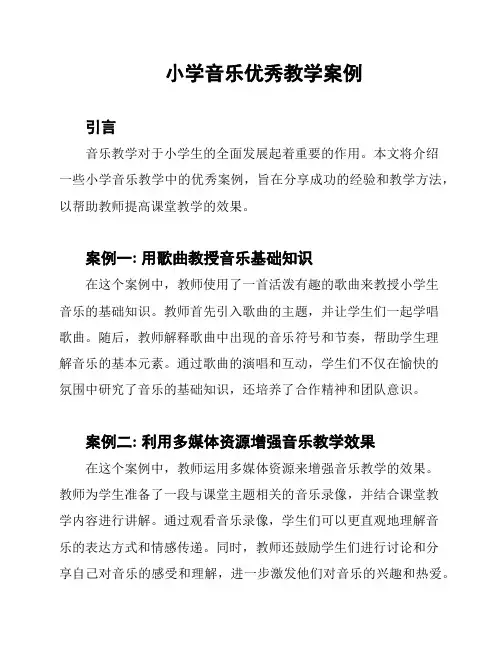 小学音乐优秀教学案例

引言

音乐教学对于小学生的全面发展起着重要的作用。本文将介绍一些小学音乐教学中的优秀案例，旨在分享成功的经验和教学方法，以帮助教师提高课堂教学的效果。

案例一: 用歌曲教授音乐基础知识

在这个案例中，教师使用了一首活泼有趣的歌曲来教授小学生音乐的基础知识。教师首先引入歌曲的主题，并让学生们一起学唱歌曲。随后，教师解释歌曲中出现的音乐符号和节奏，帮助学生理解音乐的基本元素。通过歌曲的演唱和互动，学生们不仅在愉快的氛围中研究了音乐的基础知识，还培养了合作精神和团队意识。

案例二: 利用多媒体资源增强音乐教学效果

在这个案例中，教师运用多媒体资源来增强音乐教学的效果。教师为学生准备了一段与课堂主题相关的音乐录像，并结合课堂教学内容进行讲解。通过观看音乐录像，学生们可以更直观地理解音乐的表达方式和情感传递。同时，教师还鼓励学生们进行讨论和分享自己对音乐的感受和理解，进一步激发他们对音乐的兴趣和热爱。